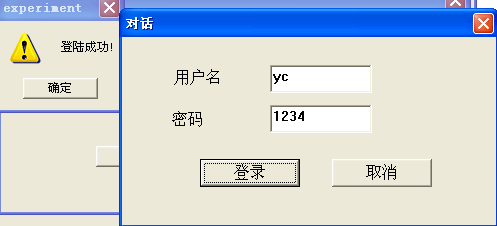 experiment

登陆成功!

确定

对话

用户名 yc

密码 1234

登录

取消